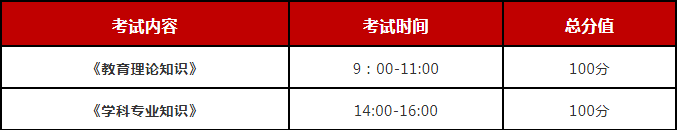 | 考试内容 | 考试时间 | 总分值 |
|---|---|---|
| 《教育理论知识》 | 9：00-11:00 | 100分 |
| 《学科专业知识》 | 14:00-16:00 | 100分 |